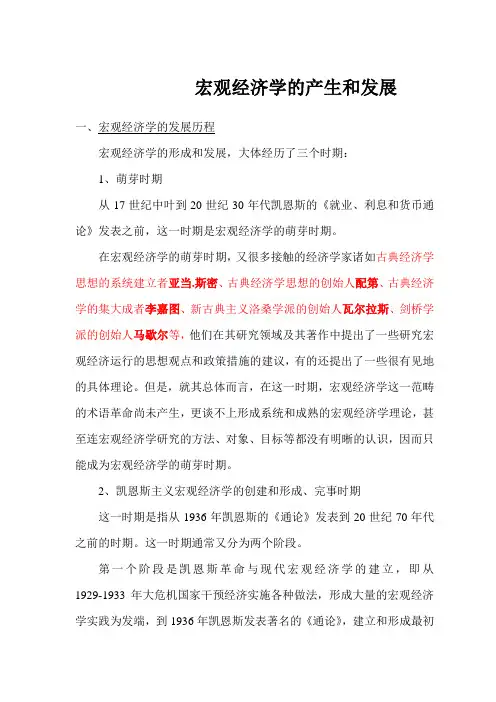 宏观经济学的产生和发展

一、宏观经济学的发展历程

宏观经济学的形成和发展，大体经历了三个时期：

1、萌芽时期

从 17 世纪中叶到 20 世纪 30 年代凯恩斯的《就业、利息和货币通论》发表之前，这一时期是宏观经济学的萌芽时期。

在宏观经济学的萌芽时期，又很多接触的经济学家诸如古典经济学思想的系统建立者亚当.斯密、古典经济学思想的创始人配第、古典经济学的集大成者李嘉图、新古典主义洛桑学派的创始人瓦尔拉斯、剑桥学派的创始人马歇尔等，他们在其研究领域及其著作中提出了一些研究宏观经济运行的思想观点和政策措施的建议，有的还提出了一些很有见地的具体理论。但是，就其总体而言，在这一时期，宏观经济学这一范畴的术语革命尚未产生，更谈不上形成系统和成熟的宏观经济学理论，甚至连宏观经济学研究的方法、对象、目标等都没有明晰的认识，因而只能成为宏观经济学的萌芽时期。

2、凯恩斯主义宏观经济学的创建和形成、完事时期

这一时期是指从 1936 年凯恩斯的《通论》发表到 20 世纪 70 年代之前的时期。这一时期通常又分为两个阶段。

第一个阶段是凯恩斯革命与现代宏观经济学的建立，即从 1929-1933 年大危机国家干预经济实施各种做法，形成大量的宏观经济学实践为发端，到 1936 年凯恩斯发表著名的《通论》，建立和形成最初